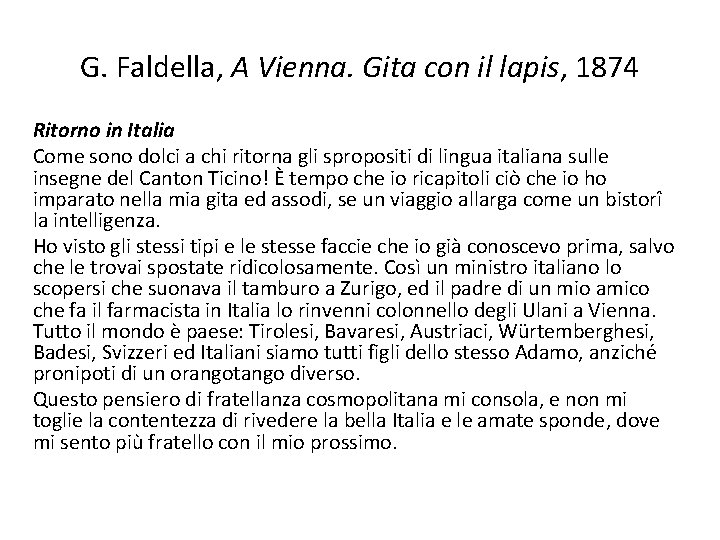 G. Faldella, A Vienna. Gita con il lapis, 1874

Ritorno in Italia

Come sono dolci a chi ritorna gli spropositi di lingua italiana sulle insegne del Canton Ticino! È tempo che io ricapitoli ciò che io ho imparato nella mia gita ed assodi, se un viaggio allarga come un bistorî la intelligenza.

Ho visto gli stessi tipi e le stesse faccie che io già conoscevo prima, salvo che le trovai spostate ridicolosamente. Così un ministro italiano lo scopersi che suonava il tamburo a Zurigo, ed il padre di un mio amico che fa il farmacista in Italia lo rinvenni colonnello degli Ulani a Vienna. Tutto il mondo è paese: Tirolesi, Bavaresi, Austriaci, Würtemberghesi, Badesi, Svizzeri ed Italiani siamo tutti figli dello stesso Adamo, anziché pronipoti di un orangotango diverso.

Questo pensiero di fratellanza cosmopolitana mi consola, e non mi toglie la contentezza di rivedere la bella Italia e le amate sponde, dove mi sento più fratello con il mio prossimo.